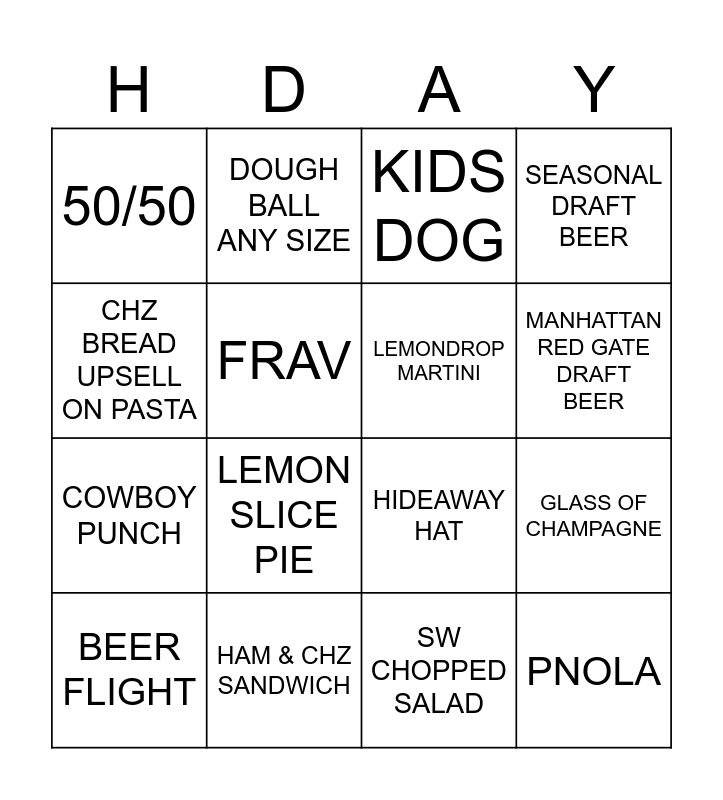 | H | D | A | Y |
|---|---|---|---|
| 50/50 | DOUGH BALL ANY SIZE | KIDS DOG | SEASONAL DRAFT BEER |
| CHZ BREAD UPSELL ON PASTA | FRAV | LEMONDROP MARTINI | MANHATTAN RED GATE DRAFT BEER |
| COWBOY PUNCH | LEMON SLICE PIE | HIDEAWAY HAT | GLASS OF CHAMPAGNE |
| BEER FLIGHT | HAM & CHZ SANDWICH | SW CHOPPED SALAD | PNOLA |